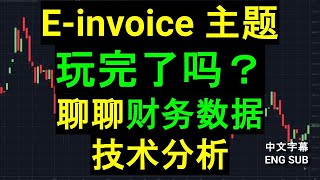 E-invoice 主题
玩完了吗？
聊聊财务数据
技术分析

中文字幕
ENG SUB